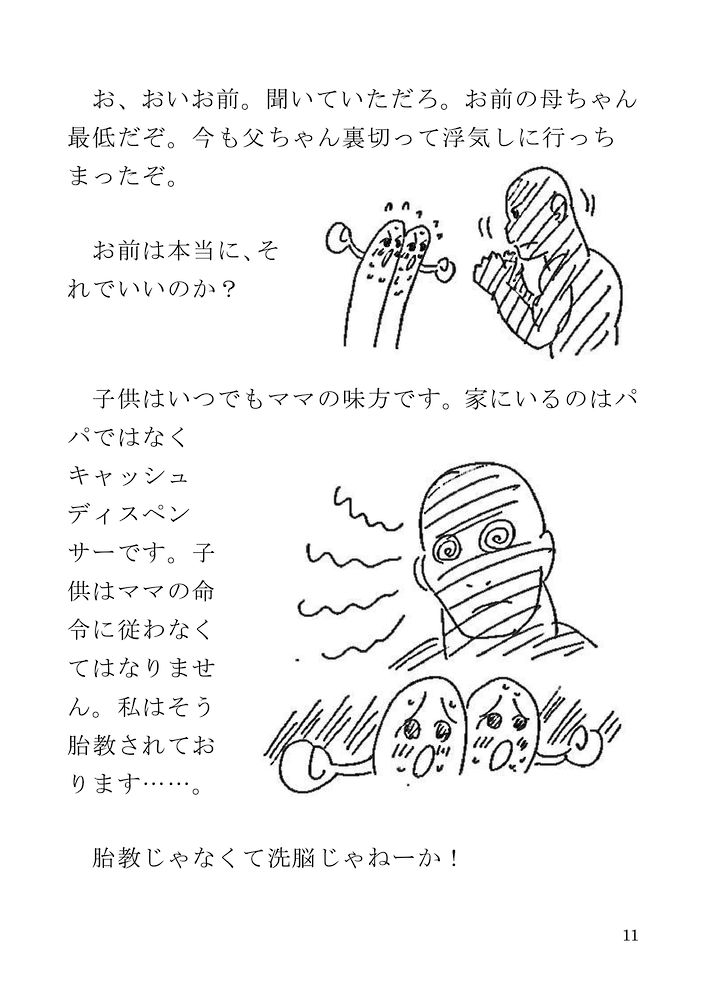 お、おいお前。聞いていただろ。お前の母ちゃん最低だぞ。今も父ちゃん裏切って浮気しに行っちまったぞ。

お前は本当に、それでいいのか？

子供はいつでもママの味方です。家にいるのはパパではなくキャッシュディスペンサーです。子供はママの命令に従わなくてはなりません。私はそう胎教されております……。

胎教じゃなくて洗脳じゃねーか！

11